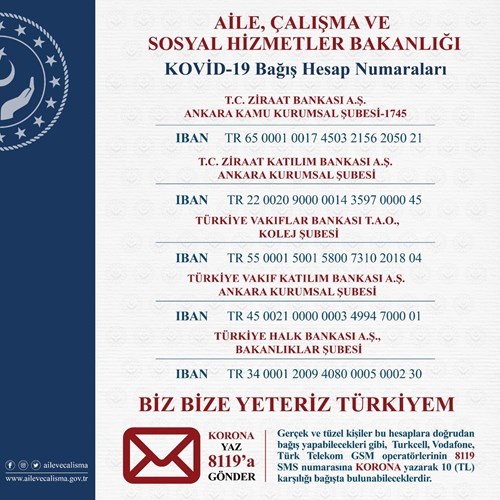 AİLE, ÇALIŞMA VE SOSYAL HİZMETLER BAKANLIĞI
KOVİD-19 Bağış Hesap Numaraları

T.C. ZİRAAT BANKASI A.Ş.
ANKARA KAMU KURUMSAL ŞUBESİ-1745

IBAN TR 65 0001 0017 4503 2156 2050 21

T.C. ZİRAAT KATILIM BANKASI A.Ş.
ANKARA KURUMSAL ŞUBESİ

IBAN TR 22 0020 9000 0014 3597 0000 45

TÜRKİYE VAKIFLAR BANKASI T.A.O.,
KOLEJ ŞUBESİ

IBAN TR 55 0001 5001 5800 7310 2018 04

TÜRKİYE VAKIF KATILIM BANKASI A.Ş.
ANKARA KURUMSAL ŞUBESİ

IBAN TR 45 0021 0000 0003 4994 7000 01

TÜRKİYE HALK BANKASI A.Ş.,
BAKANLIKLAR ŞUBESİ

IBAN TR 34 0001 2009 4080 0005 0002 30

BİZ BİZE YETERİZ TÜRKİYEM

KORONA YAZ 8119'a GÖNDER

Gerçek ve tüzel kişiler bu hesaplara doğrudan bağış yapabilecekleri gibi, Turkcell, Vodafone, Türk Telekom GSM operatörlerinin 8119 SMS numarasına KORONA yazarak 10 (TL) karşılığı bağışta bulunabileceklerdir.

ailevecalisma
www.ailevecalisma.gov.tr